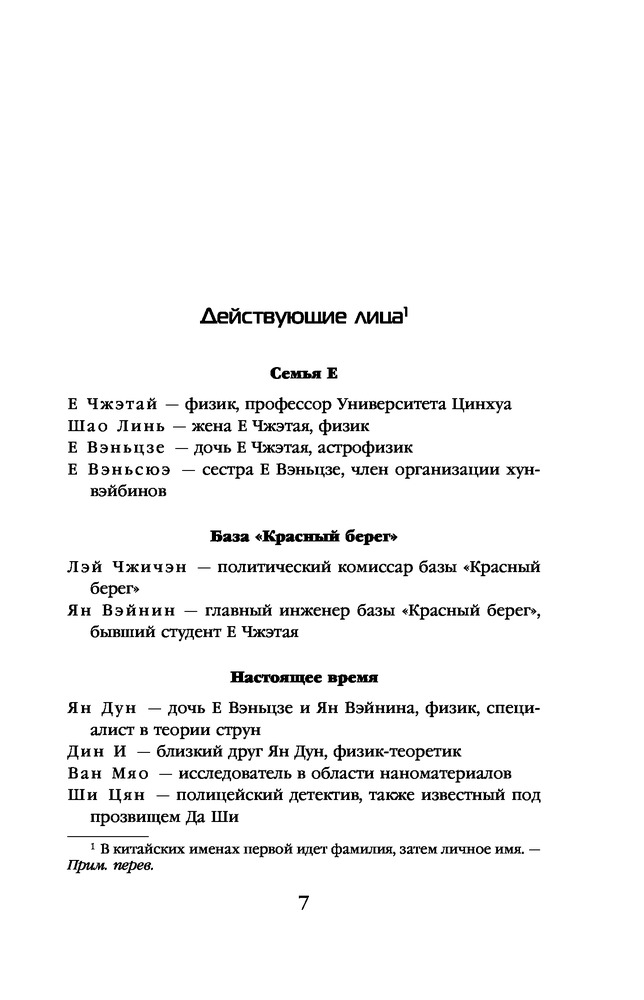 Действующие лица$^1$

Семья Е

Е Чжэтай — физик, профессор Университета Цинхуа

Шао Линь — жена Е Чжэтая, физик

Е Вэньцзе — дочь Е Чжэтая, астрофизик

Е Вэньсюэ — сестра Е Вэньцзе, член организации хунвэйбинов

База «Красный берег»

Лэй Чжичэн — политический комиссар базы «Красный берег»

Ян Вэйнин — главный инженер базы «Красный берег», бывший студент Е Чжэтая

Настоящее время

Ян Дун — дочь Е Вэньцзе и Ян Вэйнина, физик, специалист в теории струн

Дин И — близкий друг Ян Дун, физик-теоретик

Ван Мяо — исследователь в области наноматериалов

Ши Цян — полицейский детектив, также известный под прозвищем Да Ши

$^1$ В китайских именах первой идет фамилия, затем личное имя. — Прим. перев.

7